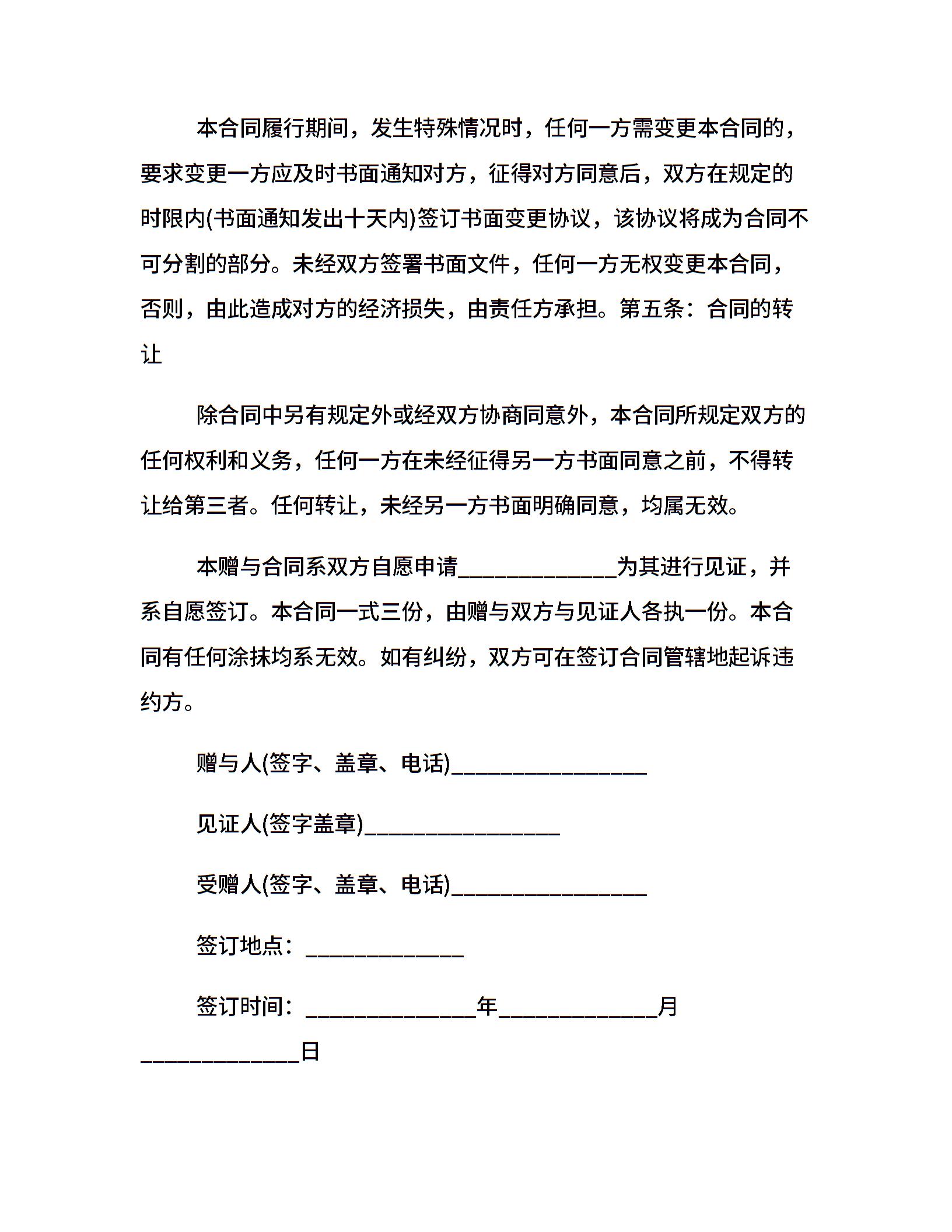 本合同履行期间，发生特殊情况时，任何一方需变更本合同的，要求变更一方应及时书面通知对方，征得对方同意后，双方在规定的时限内(书面通知发出十天内)签订书面变更协议，该协议将成为合同不可分割的部分。未经双方签署书面文件，任何一方无权变更本合同，否则，由此造成对方的经济损失，由责任方承担。第五条：合同的转让

除合同中另有规定外或经双方协商同意外，本合同所规定双方的任何权利和义务，任何一方在未经征得另一方书面同意之前，不得转让给第三者。任何转让，未经另一方书面明确同意，均属无效。

本赠与合同系双方自愿申请______________为其进行见证，并系自愿签订。本合同一式三份，由赠与双方与见证人各执一份。本合同有任何涂抹均系无效。如有纠纷，双方可在签订合同管辖地起诉违约方。

赠与人(签字、盖章、电话)_________________

见证人(签字盖章)_________________

受赠人(签字、盖章、电话)_________________

签订地点：______________

签订时间：_______________年______________月______________日